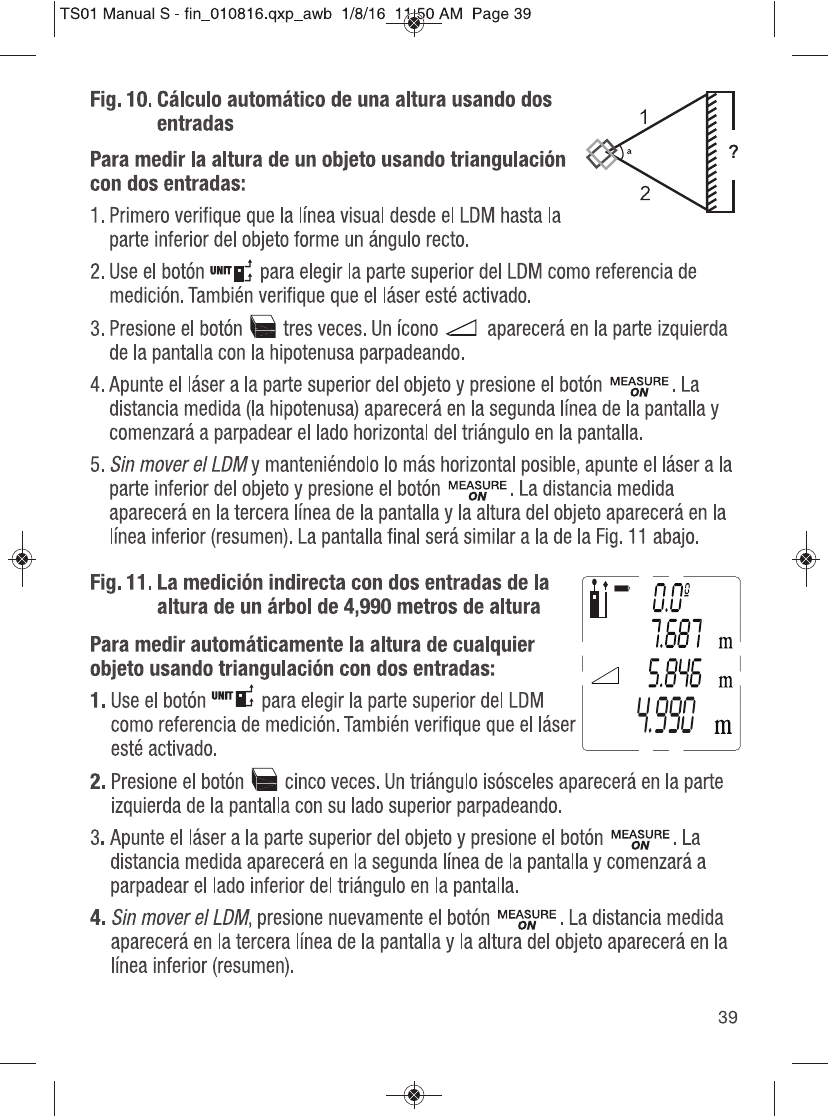 TS01 Manual S - fin_010816.qxp_awb 1/8/16 11:50 AM Page 39

Fig. 10. Cálculo automático de una altura usando dos entradas

1
a
?
2

Para medir la altura de un objeto usando triangulación con dos entradas:

1. Primero verifique que la línea visual desde el LDM hasta la parte inferior del objeto forme un ángulo recto.

2. Use el botón UNIT para elegir la parte superior del LDM como referencia de medición. También verifique que el láser esté activado.

3. Presione el botón tres veces. Un ícono aparecerá en la parte izquierda de la pantalla con la hipotenusa parpadeando.

4. Apunte el láser a la parte superior del objeto y presione el botón MEASURE ON. La distancia medida (la hipotenusa) aparecerá en la segunda línea de la pantalla y comenzará a parpadear el lado horizontal del triángulo en la pantalla.

5. Sin mover el LDM y manteniéndolo lo más horizontal posible, apunte el láser a la parte inferior del objeto y presione el botón MEASURE ON. La distancia medida aparecerá en la tercera línea de la pantalla y la altura del objeto aparecerá en la línea inferior (resumen). La pantalla final será similar a la de la Fig. 11 abajo.

Fig. 11. La medición indirecta con dos entradas de la altura de un árbol de 4,990 metros de altura

0.0º
7.687 m
5.846 m
4.990 m

Para medir automáticamente la altura de cualquier objeto usando triangulación con dos entradas:

1. Use el botón UNIT para elegir la parte superior del LDM como referencia de medición. También verifique que el láser esté activado.

2. Presione el botón cinco veces. Un triángulo isósceles aparecerá en la parte izquierda de la pantalla con su lado superior parpadeando.

3. Apunte el láser a la parte superior del objeto y presione el botón MEASURE ON. La distancia medida aparecerá en la segunda línea de la pantalla y comenzará a parpadear el lado inferior del triángulo en la pantalla.

4. Sin mover el LDM, presione nuevamente el botón MEASURE ON. La distancia medida aparecerá en la tercera línea de la pantalla y la altura del objeto aparecerá en la línea inferior (resumen).

39